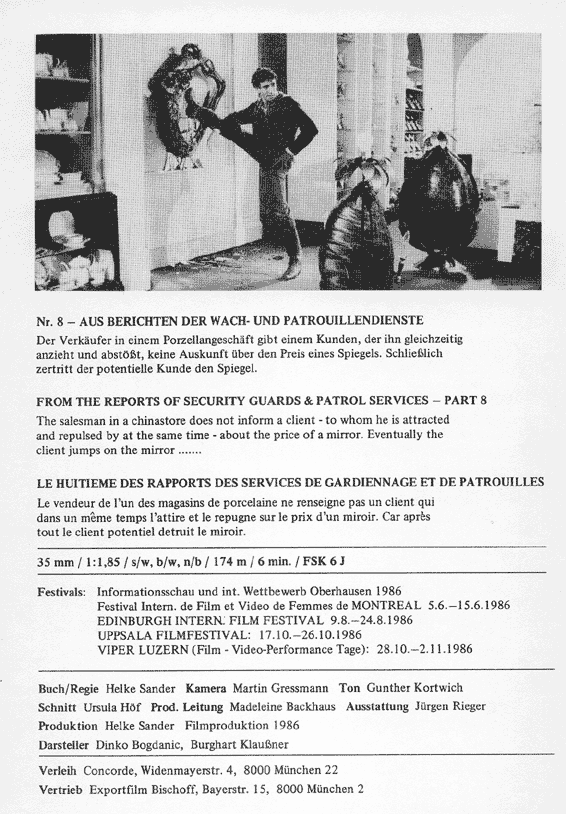 Nr. 8 – AUS BERICHTEN DER WACH- UND PATROUILLENDIENSTE
Der Verkäufer in einem Porzellangeschäft gibt einem Kunden, der ihn gleichzeitig anzieht und abstößt, keine Auskunft über den Preis eines Spiegels. Schließlich zertritt der potentielle Kunde den Spiegel.

FROM THE REPORTS OF SECURITY GUARDS & PATROL SERVICES – PART 8
The salesman in a chinastore does not inform a client - to whom he is attracted and repulsed by at the same time - about the price of a mirror. Eventually the client jumps on the mirror .......

LE HUITIEME DES RAPPORTS DES SERVICES DE GARDIENNAGE ET DE PATROUILLES
Le vendeur de l'un des magasins de porcelaine ne renseigne pas un client qui dans un même temps l'attire et le repugne sur le prix d'un miroir. Car après tout le client potentiel detruit le miroir.

35 mm / 1:1,85 / s/w, b/w, n/b / 174 m / 6 min. / FSK 6 J

Festivals: Informationsschau und int. Wettbewerb Oberhausen 1986
Festival Intern. de Film et Video de Femmes de MONTREAL 5.6.–15.6.1986
EDINBURGH INTERN. FILM FESTIVAL 9.8.–24.8.1986
UPPSALA FILMFESTIVAL: 17.10.–26.10.1986
VIPER LUZERN (Film - Video-Performance Tage): 28.10.–2.11.1986

Buch/Regie Helke Sander Kamera Martin Gressmann Ton Gunther Kortwich
Schnitt Ursula Höf Prod. Leitung Madeleine Backhaus Ausstattung Jürgen Rieger
Produktion Helke Sander Filmproduktion 1986
Darsteller Dinko Bogdanic, Burghart Klaußner

Verleih Concorde, Widenmayerstr. 4, 8000 München 22
Vertrieb Exportfilm Bischoff, Bayerstr. 15, 8000 München 2